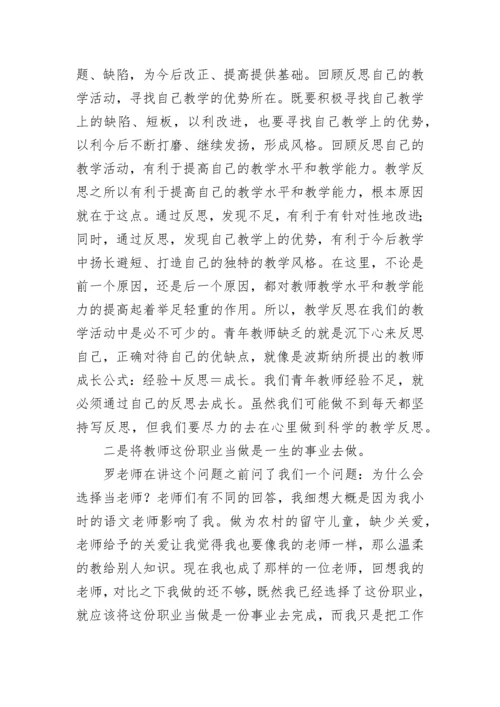 题、缺陷，为今后改正、提高提供基础。回顾反思自己的教学活动，寻找自己教学的优势所在。既要积极寻找自己教学上的缺陷、短板，以利改进，也要寻找自己教学上的优势，以利今后不断打磨、继续发扬，形成风格。回顾反思自己的教学活动，有利于提高自己的教学水平和教学能力。教学反思之所以有利于提高自己的教学水平和教学能力，根本原因就在于这点。通过反思，发现不足，有利于有针对性地改进；同时，通过反思，发现自己教学上的优势，有利于今后教学中扬长避短、打造自己的独特的教学风格。在这里，不论是前一个原因，还是后一个原因，都对教师教学水平和教学能力的提高起着举足轻重的作用。所以，教学反思在我们的教学活动中是必不可少的。青年教师缺乏的就是沉下心来反思自己，正确对待自己的优缺点，就像是波斯纳所提出的教师成长公式：经验＋反思＝成长。我们青年教师经验不足，就必须通过自己的反思去成长。虽然我们可能做不到每天都坚持写反思，但我们要尽力的去在心里做到科学的教学反思。

二是将教师这份职业当做是一生的事业去做。

罗老师在讲这个问题之前问了我们一个问题：为什么会选择当老师？老师们有不同的回答，我细想大概是因为我小时的语文老师影响了我。做为农村的留守儿童，缺少关爱，老师给予的关爱让我觉得我也要像我的老师一样，那么温柔的教给别人知识。现在我也成了那样的一位老师，回想我的老师，对比之下我做的还不够，既然我已经选择了这份职业，就应该将这份职业当做是一份事业去完成，而我只是把工作